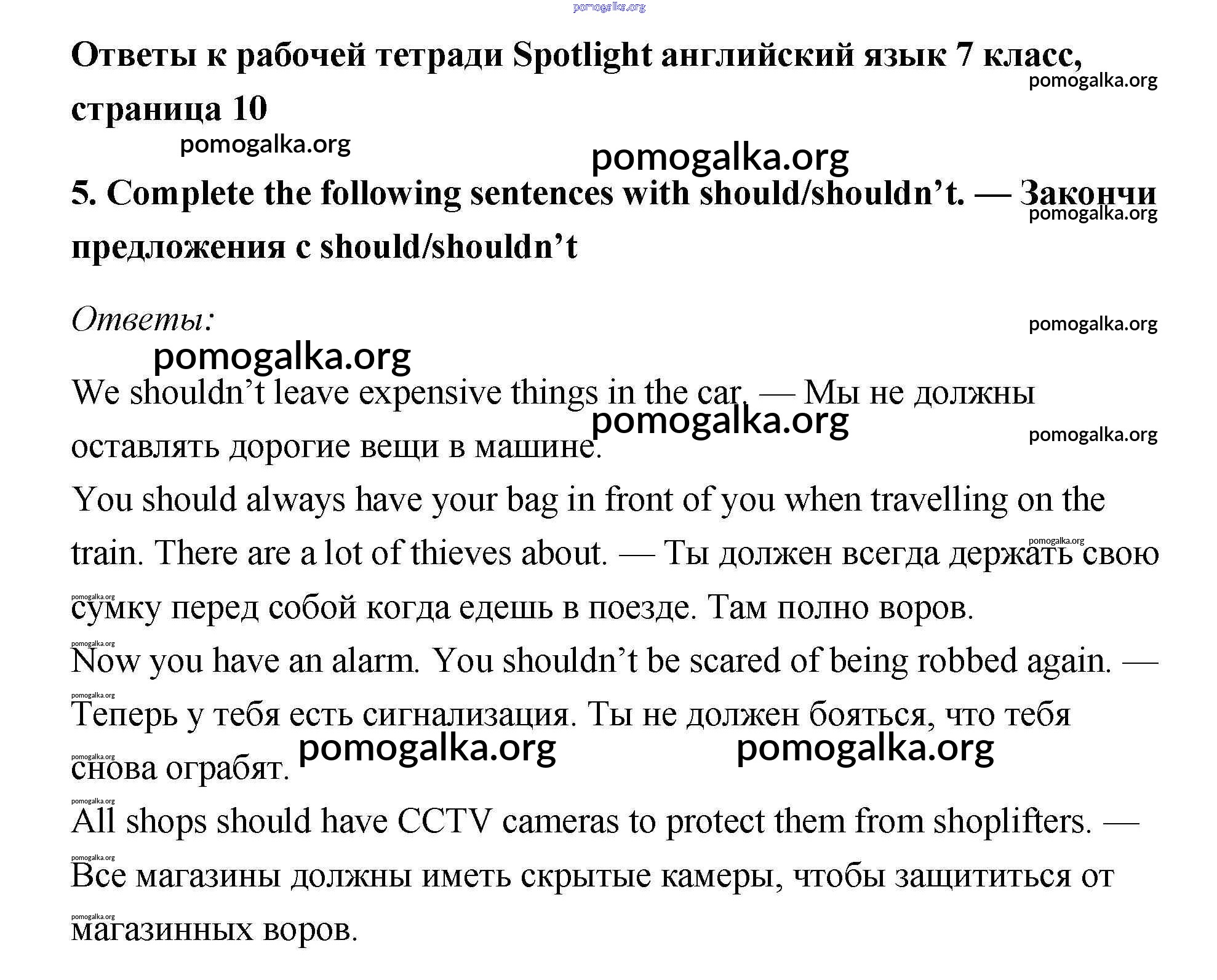 pomogalka.org

Ответы к рабочей тетради Spotlight английский язык 7 класс, страница 10

pomogalka.org

pomogalka.org

pomogalka.org

5. Complete the following sentences with should/shouldn't. — Закончи предложения с should/shouldn't

pomogalka.org

Ответы:

pomogalka.org

pomogalka.org

We shouldn't leave expensive things in the car. — Мы не должны оставлять дорогие вещи в машине.

pomogalka.org

pomogalka.org

You should always have your bag in front of you when travelling on the train. There are a lot of thieves about. — Ты должен всегда держать свою сумку перед собой когда едешь в поезде. Там полно воров.

pomogalka.org

pomogalka.org

pomogalka.org

Now you have an alarm. You shouldn't be scared of being robbed again. — Теперь у тебя есть сигнализация. Ты не должен бояться, что тебя снова ограбят.

pomogalka.org

pomogalka.org

pomogalka.org

pomogalka.org

pomogalka.org

All shops should have CCTV cameras to protect them from shoplifters. — Все магазины должны иметь скрытые камеры, чтобы защититься от магазинных воров.

pomogalka.org

pomogalka.org

pomogalka.org